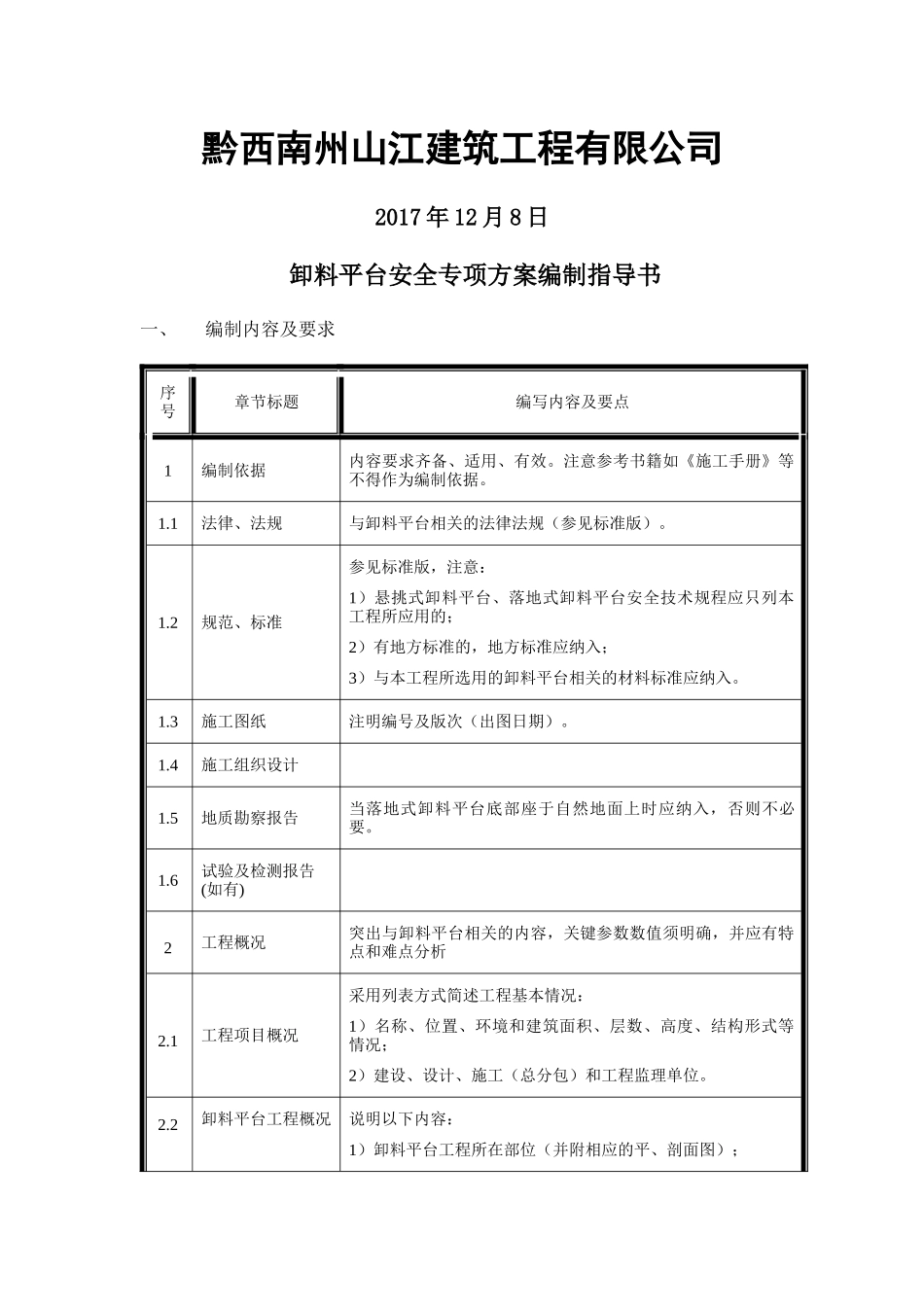 黔西南州山江建筑工程有限公司

2017年12月8日

卸料平台安全专项方案编制指导书

一、　编制内容及要求

| 序号 | 章节标题 | 编写内容及要点 |
|---|---|---|
| 1 | 编制依据 | 内容要求齐备、适用、有效。注意参考书籍如《施工手册》等不得作为编制依据。 |
| 1.1 | 法律、法规 | 与卸料平台相关的法律法规（参见标准版）。 |
| 1.2 | 规范、标准 | 参见标准版，注意：<br>1）悬挑式卸料平台、落地式卸料平台安全技术规程应只列本工程所应用的；<br>2）有地方标准的，地方标准应纳入；<br>3）与本工程所选用的卸料平台相关的材料标准应纳入。 |
| 1.3 | 施工图纸 | 注明编号及版次（出图日期）。 |
| 1.4 | 施工组织设计 | |
| 1.5 | 地质勘察报告 | 当落地式卸料平台底部座于自然地面上时应纳入，否则不必要。 |
| 1.6 | 试验及检测报告(如有) | |
| 2 | 工程概况 | 突出与卸料平台相关的内容，关键参数数值须明确，并应有特点和难点分析 |
| 2.1 | 工程项目概况 | 采用列表方式简述工程基本情况：<br>1）名称、位置、环境和建筑面积、层数、高度、结构形式等情况；<br>2）建设、设计、施工（总分包）和工程监理单位。 |
| 2.2 | 卸料平台工程概况 | 说明以下内容：<br>1）卸料平台工程所在部位（并附相应的平、剖面图）； |